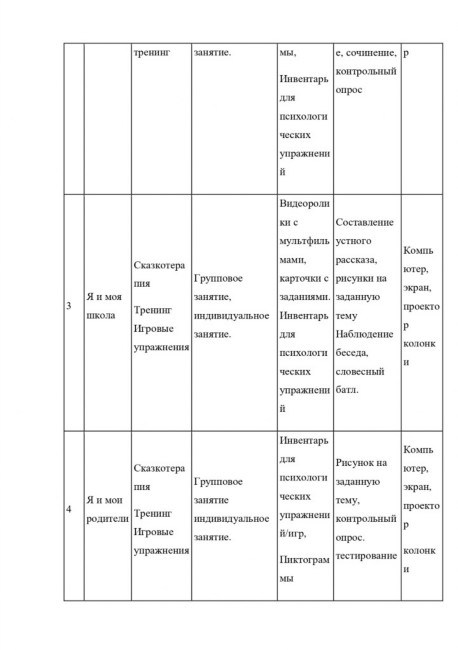 |  |  | тренинг | занятие. | мы, Инвентарь для психологических упражнений | е, сочинение, контрольный опрос | р |
|---|---|---|---|---|---|---|
| 3 | Я и моя школа | Сказкотерапия Тренинг Игровые упражнения | Групповое занятие, индивидуальное занятие. | Видеоролики с мультфильмами, карточки с заданиями. Инвентарь для психологических упражнений | Составление устного рассказа, рисунки на заданную тему Наблюдение беседа, словесный батл. | Компьютер, экран, проектор колонки |
| 4 | Я и мои родители | Сказкотерапия Тренинг Игровые упражнения | Групповое занятие индивидуальное занятие. | Инвентарь для психологических упражнений/игр, Пиктограммы | Рисунок на заданную тему, контрольный опрос. тестирование | Компьютер, экран, проектор колонки |